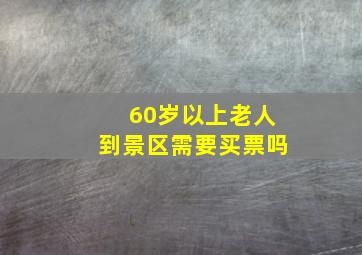 60岁以上老人
到景区需要买票吗